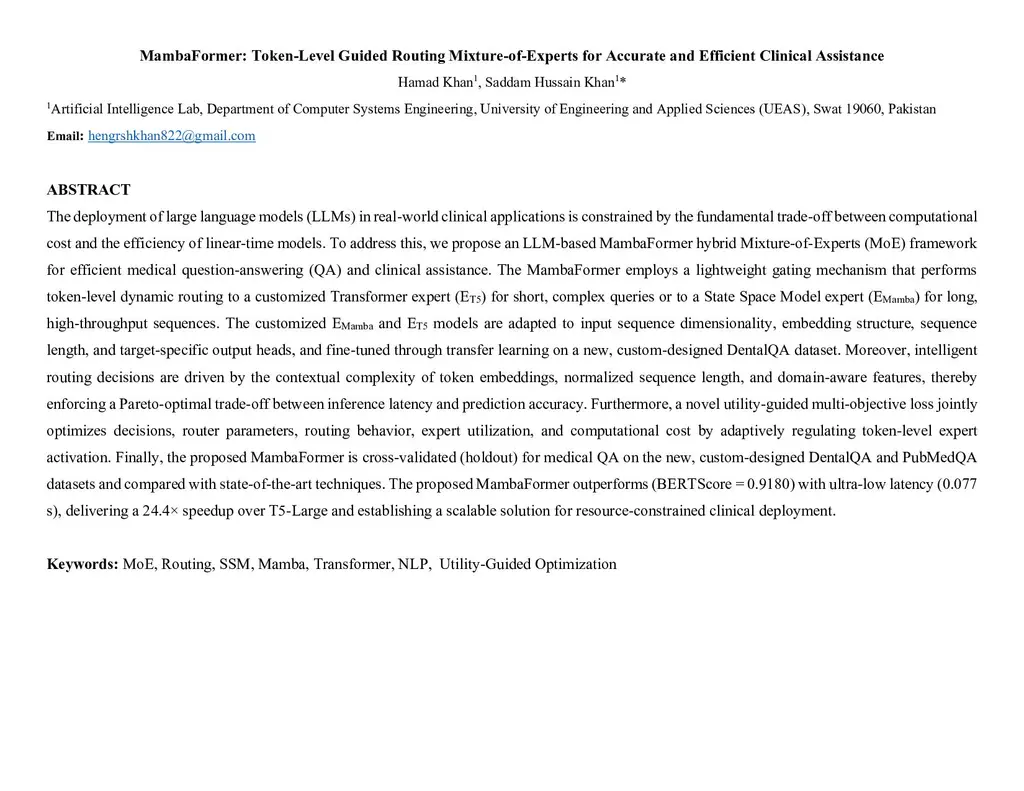 MambaFormer: Token-Level Guided Routing Mixture-of-Experts for Accurate and Efficient Clinical Assistance

Hamad Khan$^1$, Saddam Hussain Khan$^1$*

$^1$Artificial Intelligence Lab, Department of Computer Systems Engineering, University of Engineering and Applied Sciences (UEAS), Swat 19060, Pakistan

Email: hengrshkhan822@gmail.com

ABSTRACT

The deployment of large language models (LLMs) in real-world clinical applications is constrained by the fundamental trade-off between computational cost and the efficiency of linear-time models. To address this, we propose an LLM-based MambaFormer hybrid Mixture-of-Experts (MoE) framework for efficient medical question-answering (QA) and clinical assistance. The MambaFormer employs a lightweight gating mechanism that performs token-level dynamic routing to a customized Transformer expert ($E_{T5}$) for short, complex queries or to a State Space Model expert ($E_{Mamba}$) for long, high-throughput sequences. The customized $E_{Mamba}$ and $E_{T5}$ models are adapted to input sequence dimensionality, embedding structure, sequence length, and target-specific output heads, and fine-tuned through transfer learning on a new, custom-designed DentalQA dataset. Moreover, intelligent routing decisions are driven by the contextual complexity of token embeddings, normalized sequence length, and domain-aware features, thereby enforcing a Pareto-optimal trade-off between inference latency and prediction accuracy. Furthermore, a novel utility-guided multi-objective loss jointly optimizes decisions, router parameters, routing behavior, expert utilization, and computational cost by adaptively regulating token-level expert activation. Finally, the proposed MambaFormer is cross-validated (holdout) for medical QA on the new, custom-designed DentalQA and PubMedQA datasets and compared with state-of-the-art techniques. The proposed MambaFormer outperforms (BERTScore = 0.9180) with ultra-low latency (0.077 s), delivering a 24.4× speedup over T5-Large and establishing a scalable solution for resource-constrained clinical deployment.

Keywords: MoE, Routing, SSM, Mamba, Transformer, NLP, Utility-Guided Optimization